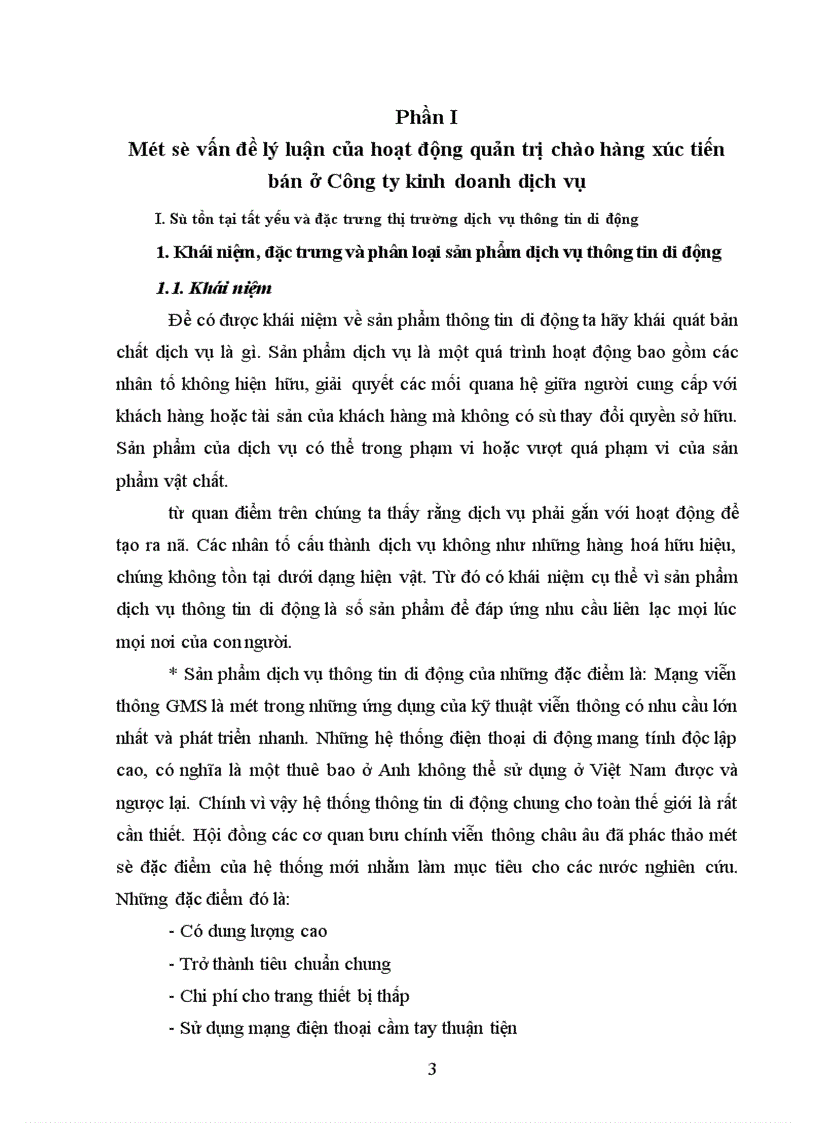 Phần I
Mét sè vấn đề lý luận của hoạt động quản trị chào hàng xúc tiến bán ở Công ty kinh doanh dịch vụ

I. Sù tồn tại tất yếu và đặc trưng thị trường dịch vụ thông tin di động

1. Khái niệm, đặc trưng và phân loại sản phẩm dịch vụ thông tin di động

1.1. Khái niệm

Để có được khái niệm về sản phẩm thông tin di động ta hãy khái quát bản chất dịch vụ là gì. Sản phẩm dịch vụ là một quá trình hoạt động bao gồm các nhân tố không hiện hữu, giải quyết các mối quana hệ giữa người cung cấp với khách hàng hoặc tài sản của khách hàng mà không có sù thay đổi quyền sở hữu. Sản phẩm của dịch vụ có thể trong phạm vi hoặc vượt quá phạm vi của sản phẩm vật chất.

từ quan điểm trên chúng ta thấy rằng dịch vụ phải gắn với hoạt động để tạo ra nã. Các nhân tố cấu thành dịch vụ không như những hàng hoá hữu hiệu, chúng không tồn tại dưới dạng hiện vật. Từ đó có khái niệm cụ thể vì sản phẩm dịch vụ thông tin di động là số sản phẩm để đáp ứng nhu cầu liên lạc mọi lúc mọi nơi của con người.

* Sản phẩm dịch vụ thông tin di động của những đặc điểm là: Mạng viễn thông GMS là mét trong những ứng dụng của kỹ thuật viễn thông có nhu cầu lớn nhất và phát triển nhanh. Những hệ thống điện thoại di động mang tính độc lập cao, có nghĩa là một thuê bao ở Anh không thể sử dụng ở Việt Nam được và ngược lại. Chính vì vậy hệ thống thông tin di động chung cho toàn thế giới là rất cần thiết. Hội đồng các cơ quan bưu chính viễn thông châu âu đã phác thảo mét sè đặc điểm của hệ thống mới nhằm làm mục tiêu cho các nước nghiên cứu. Những đặc điểm đó là:

- Có dung lượng cao
- Trở thành tiêu chuẩn chung
- Chi phí cho trang thiết bị thấp
- Sử dụng mạng điện thoại cầm tay thuận tiện

3